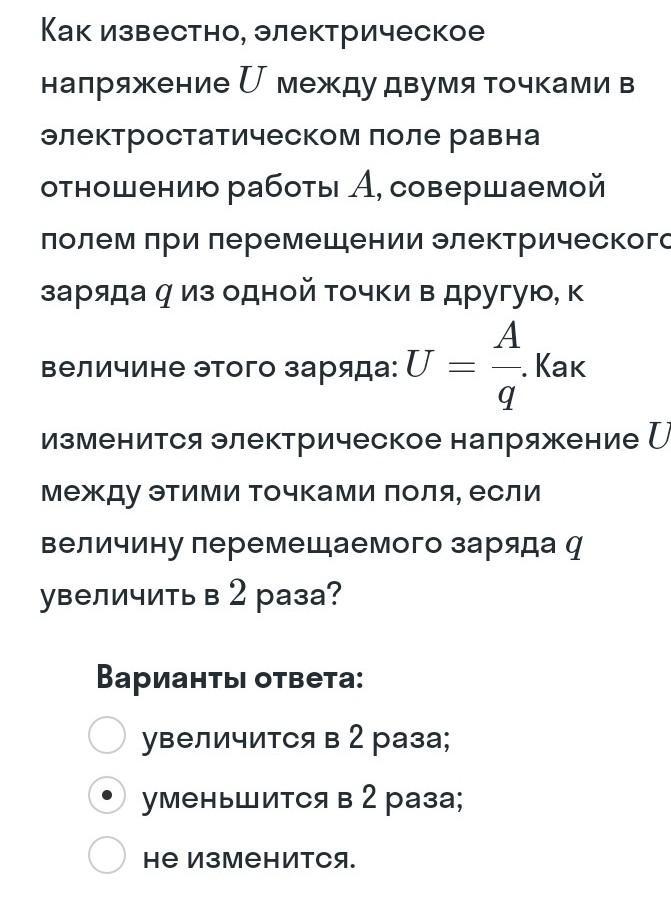 Как известно, электрическое напряжение $U$ между двумя точками в электростатическом поле равна отношению работы $A$, совершаемой полем при перемещении электрического заряда $q$ из одной точки в другую, к величине этого заряда: $U = \frac{A}{q}$. Как изменится электрическое напряжение $U$ между этими точками поля, если величину перемещаемого заряда $q$ увеличить в $2$ раза?

Варианты ответа:

увеличится в 2 раза;

уменьшится в 2 раза;

не изменится.